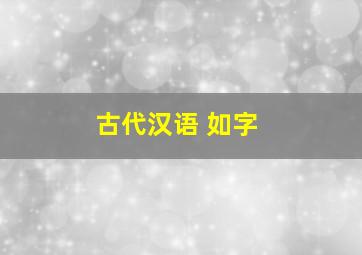 古代汉语 如字